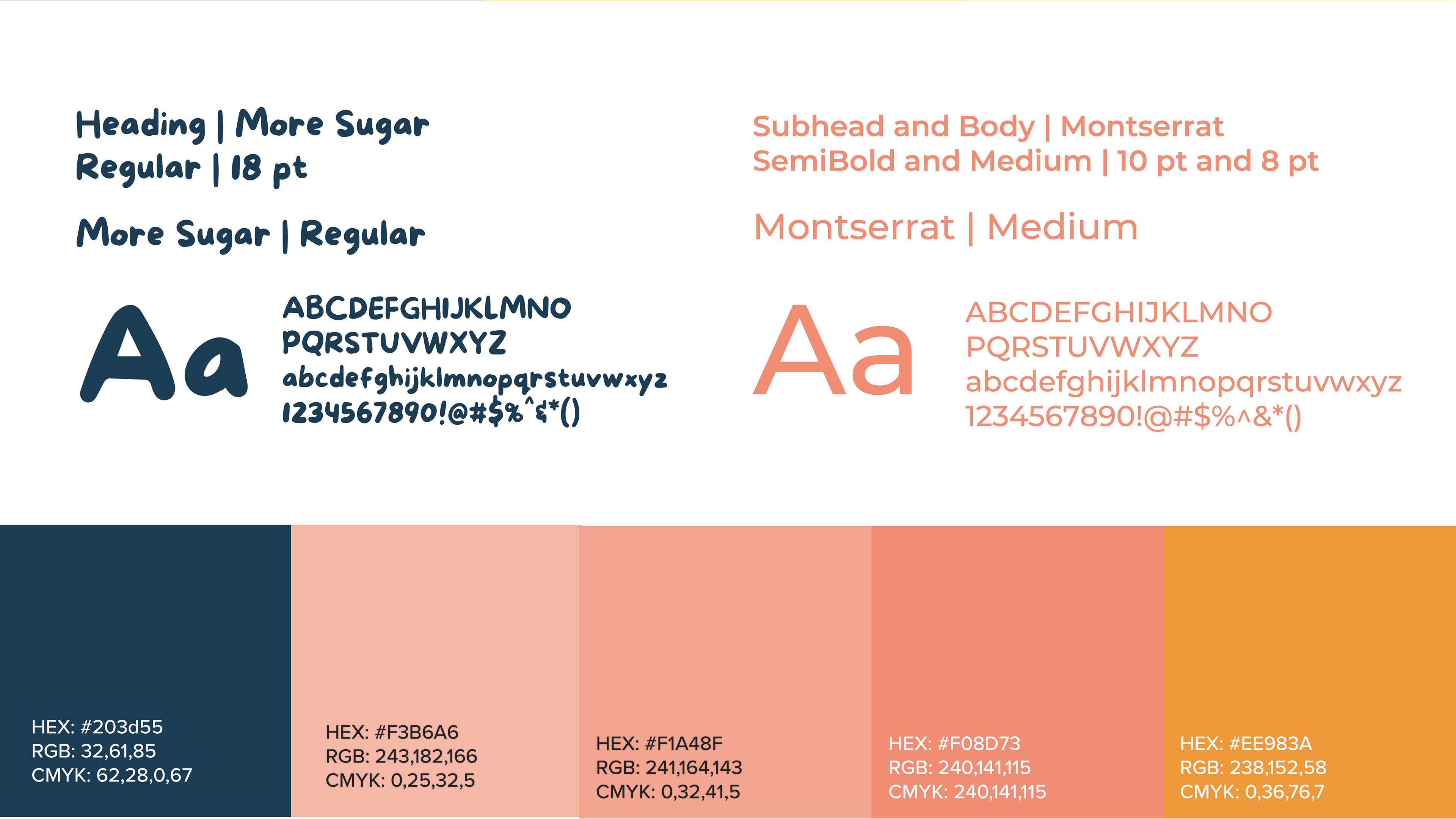 Heading | More Sugar Regular | 18 pt

More Sugar | Regular

Aa

ABCDEFGHIJKLMNO
PQRSTUVWXYZ
abcdefghijklmnopqrstuvwxyz
1234567890!@#$%^&*()

Subhead and Body | Montserrat SemiBold and Medium | 10 pt and 8 pt

Montserrat | Medium

Aa

ABCDEFGHIJKLMNO
PQRSTUVWXYZ
abcdefghijklmnopqrstuvwxyz
1234567890!@#$%^&*()

HEX: #203d55
RGB: 32,61,85
CMYK: 62,28,0,67

HEX: #F3B6A6
RGB: 243,182,166
CMYK: 0,25,32,5

HEX: #F1A48F
RGB: 241,164,143
CMYK: 0,32,41,5

HEX: #F08D73
RGB: 240,141,115
CMYK: 240,141,115

HEX: #EE983A
RGB: 238,152,58
CMYK: 0,36,76,7